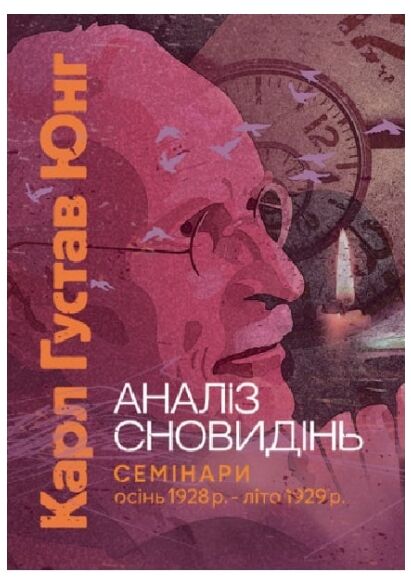 Карл Густав Юнг

АНАЛІЗ СНОВИДІНЬ

СЕМІНАРИ
осінь 1928 р. - літо 1929 р.